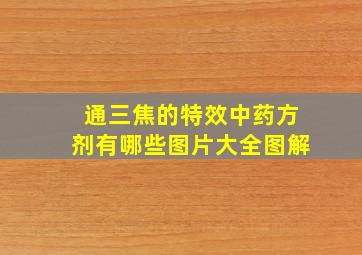 通三焦的特效中药方剂有哪些图片大全图解